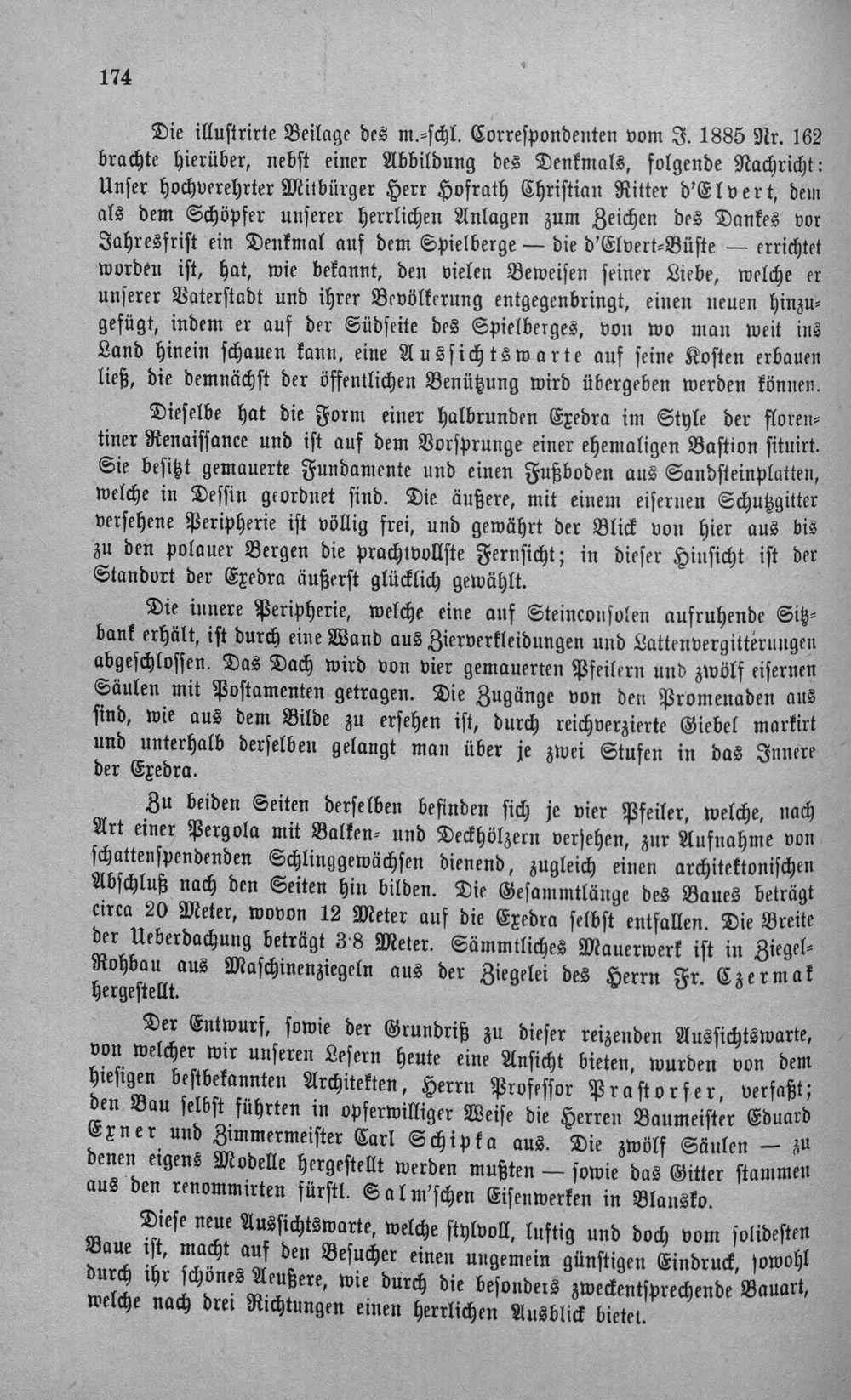 174

Die illustrirte Beilage des m.-schl. Correspondenten vom J. 1885 Nr. 162 brachte hierüber, nebst einer Abbildung des Denkmals, folgende Nachricht: Unser hochverehrter Mitbürger Herr Hofrath Christian Ritter d'Elvert, dem als dem Schöpfer unserer herrlichen Anlagen zum Zeichen des Dankes vor Jahresfrist ein Denkmal auf dem Spielberge — die d'Elvert-Büste — errichtet worden ist, hat, wie bekannt, den vielen Beweisen seiner Liebe, welche er unserer Vaterstadt und ihrer Bevölkerung entgegenbringt, einen neuen hinzugefügt, indem er auf der Südseite des Spielberges, von wo man weit ins Land hinein schauen kann, eine Aussichtswarte auf seine Kosten erbauen ließ, die demnächst der öffentlichen Benützung wird übergeben werden können.

Dieselbe hat die Form einer halbrunden Exedra im Style der florentiner Renaissance und ist auf dem Vorsprunge einer ehemaligen Bastion situirt. Sie besitzt gemauerte Fundamente und einen Fußboden aus Sandsteinplatten, welche in Dessin geordnet sind. Die äußere, mit einem eisernen Schutzgitter versehene Peripherie ist völlig frei, und gewährt der Blick von hier aus bis zu den polauer Bergen die prachtvollste Fernsicht; in dieser Hinsicht ist der Standort der Exedra äußerst glücklich gewählt.

Die innere Peripherie, welche eine auf Steinconsolen aufruhende Sitzbank erhält, ist durch eine Wand aus Zierverkleidungen und Lattenvergitterungen abgeschlossen. Das Dach wird von vier gemauerten Pfeilern und zwölf eisernen Säulen mit Postamenten getragen. Die Zugänge von den Promenaden aus sind, wie aus dem Bilde zu ersehen ist, durch reichverzierte Giebel markirt und unterhalb derselben gelangt man über je zwei Stufen in das Innere der Exedra.

Zu beiden Seiten derselben befinden sich je vier Pfeiler, welche, nach Art einer Pergola mit Balken- und Deckhölzern versehen, zur Aufnahme von schattenspendenden Schlinggewächsen dienend, zugleich einen architektonischen Abschluß nach den Seiten hin bilden. Die Gesammtlänge des Baues beträgt circa 20 Meter, wovon 12 Meter auf die Exedra selbst entfallen. Die Breite der Ueberdachung beträgt 3·8 Meter. Sämmtliches Mauerwerk ist in Ziegel-Rohbau aus Maschinenziegeln aus der Ziegelei des Herrn Fr. Czermak hergestellt.

Der Entwurf, sowie der Grundriß zu dieser reizenden Aussichtswarte, von welcher wir unseren Lesern heute eine Ansicht bieten, wurden von dem hiesigen bestbekannten Architekten, Herrn Professor Prastorfer, verfaßt; den Bau selbst führten in opferwilliger Weise die Herren Baumeister Eduard Exner und Zimmermeister Carl Schipka aus. Die zwölf Säulen — zu denen eigens Modelle hergestellt werden mußten — sowie das Gitter stammen aus den renommirten fürstl. Salm'schen Eisenwerken in Blansko.

Diese neue Aussichtswarte, welche stylvoll, luftig und doch vom solidesten Baue ist, macht auf den Besucher einen ungemein günstigen Eindruck, sowohl durch ihr schönes Aeußere, wie durch die besonders zweckentsprechende Bauart, welche nach drei Richtungen einen herrlichen Ausblick bietet.